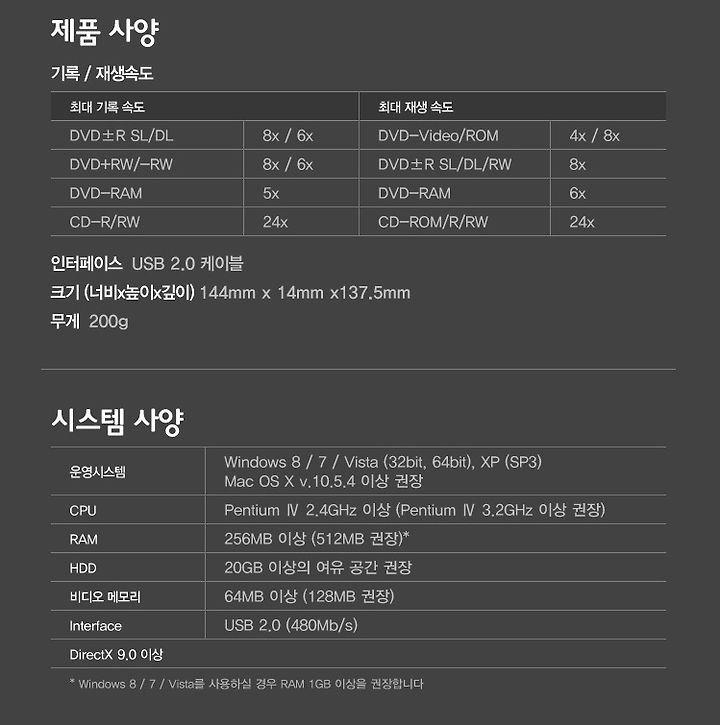 제품 사양

기록 / 재생속도

| 최대 기록 속도 | | 최대 재생 속도 | |
|---|---|---|---|
| DVD±R SL/DL | 8x / 6x | DVD-Video/ROM | 4x / 8x |
| DVD+RW/-RW | 8x / 6x | DVD±R SL/DL/RW | 8x |
| DVD-RAM | 5x | DVD-RAM | 6x |
| CD-R/RW | 24x | CD-ROM/R/RW | 24x |

인터페이스 USB 2.0 케이블
크기 (너비x높이x깊이) 144mm x 14mm x137.5mm
무게 200g

시스템 사양

| 운영시스템 | Windows 8 / 7 / Vista (32bit, 64bit), XP (SP3) Mac OS X v.10.5.4 이상 권장 |
|---|---|
| CPU | Pentium Ⅳ 2.4GHz 이상 (Pentium Ⅳ 3.2GHz 이상 권장) |
| RAM | 256MB 이상 (512MB 권장)* |
| HDD | 20GB 이상의 여유 공간 권장 |
| 비디오 메모리 | 64MB 이상 (128MB 권장) |
| Interface | USB 2.0 (480Mb/s) |
| DirectX 9.0 이상 | |

* Windows 8 / 7 / Vista를 사용하실 경우 RAM 1GB 이상을 권장합니다